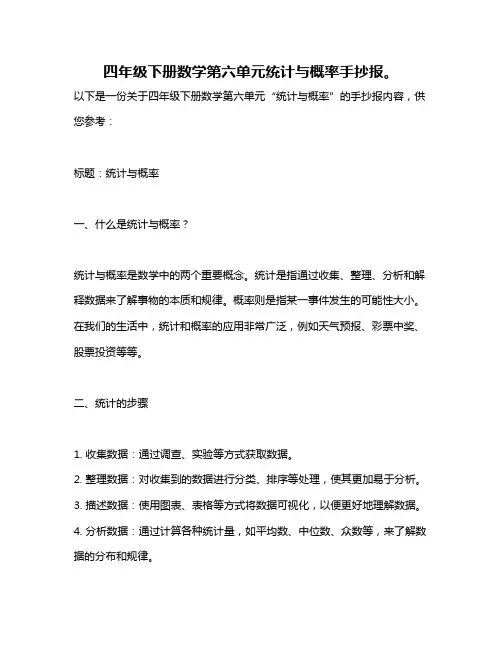 四年级下册数学第六单元统计与概率手抄报。

以下是一份关于四年级下册数学第六单元“统计与概率”的手抄报内容，供您参考：

标题：统计与概率

一、什么是统计与概率？

统计与概率是数学中的两个重要概念。统计是指通过收集、整理、分析和解释数据来了解事物的本质和规律。概率则是指某一事件发生的可能性大小。在我们的生活中，统计和概率的应用非常广泛，例如天气预报、彩票中奖、股票投资等等。

二、统计的步骤

1. 收集数据：通过调查、实验等方式获取数据。
2. 整理数据：对收集到的数据进行分类、排序等处理，使其更加易于分析。
3. 描述数据：使用图表、表格等方式将数据可视化，以便更好地理解数据。
4. 分析数据：通过计算各种统计量，如平均数、中位数、众数等，来了解数据的分布和规律。